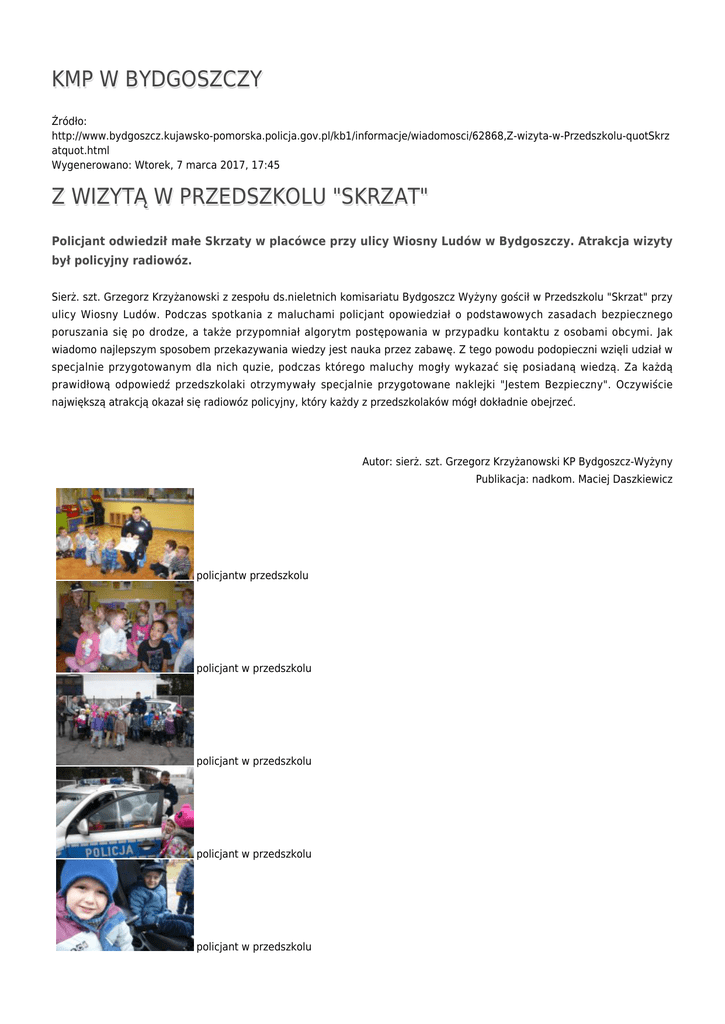 KMP W BYDGOSZCZY

Źródło: http://www.bydgoszcz.kujawsko-pomorska.policja.gov.pl/kb1/informacje/wiadomosci/62868,Z-wizyta-w-Przedszkolu-quotSkrzatquot.html
Wygenerowano: Wtorek, 7 marca 2017, 17:45

Z WIZYTĄ W PRZEDSZKOLU "SKRZAT"

Policjant odwiedził małe Skrzaty w placówce przy ulicy Wiosny Ludów w Bydgoszczy. Atrakcja wizyty był policyjny radiowóz.

Sierż. szt. Grzegorz Krzyżanowski z zespołu ds.nieletnich komisariatu Bydgoszcz Wyżyny gościł w Przedszkolu "Skrzat" przy ulicy Wiosny Ludów. Podczas spotkania z maluchami policjant opowiedział o podstawowych zasadach bezpiecznego poruszania się po drodze, a także przypomniał algorytm postępowania w przypadku kontaktu z osobami obcymi. Jak wiadomo najlepszym sposobem przekazywania wiedzy jest nauka przez zabawę. Z tego powodu podopieczni wzięli udział w specjalnie przygotowanym dla nich quzie, podczas którego maluchy mogły wykazać się posiadaną wiedzą. Za każdą prawidłową odpowiedź przedszkolaki otrzymywały specjalnie przygotowane naklejki "Jestem Bezpieczny". Oczywiście największą atrakcją okazał się radiowóz policyjny, który każdy z przedszkolaków mógł dokładnie obejrzeć.

Autor: sierż. szt. Grzegorz Krzyżanowski KP Bydgoszcz-Wyżyny
Publikacja: nadkom. Maciej Daszkiewicz

policjantw przedszkolu

policjant w przedszkolu

policjant w przedszkolu

POLICJA

policjant w przedszkolu

policjant w przedszkolu